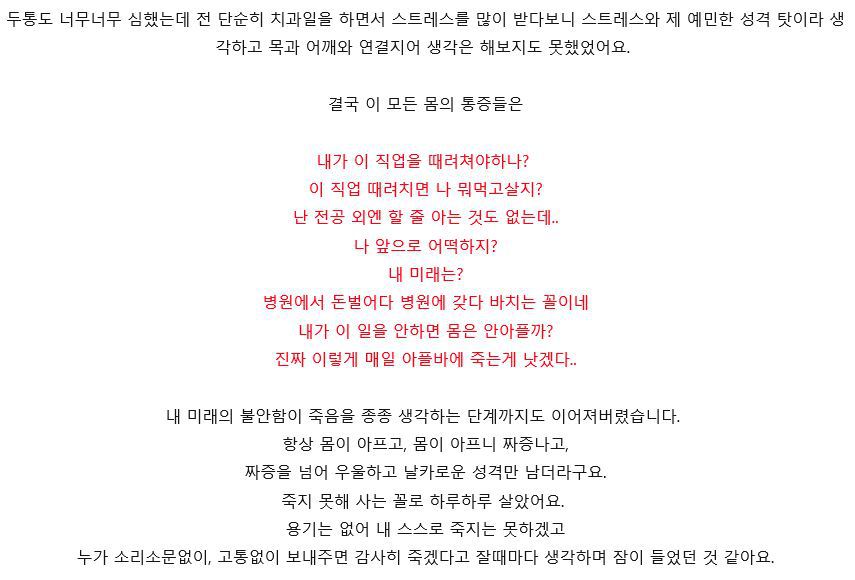 두통도 너무너무 심했는데 전 단순히 치과일을 하면서 스트레스를 많이 받다보니 스트레스와 제 예민한 성격 탓이라 생각하고 목과 어깨와 연결지어 생각은 해보지도 못했었어요.

결국 이 모든 몸의 통증들은

내가 이 직업을 때려쳐야하나?
이 직업 때려치면 나 뭐먹고살지?
난 전공 외엔 할 줄 아는 것도 없는데..
나 앞으로 어떡하지?
내 미래는?
병원에서 돈벌어다 병원에 갖다 바치는 꼴이네
내가 이 일을 안하면 몸은 안아플까?
진짜 이렇게 매일 아플바에 죽는게 낫겠다..

내 미래의 불안함이 죽음을 종종 생각하는 단계까지도 이어져버렸습니다.
항상 몸이 아프고, 몸이 아프니 짜증나고,
짜증을 넘어 우울하고 날카로운 성격만 남더라구요.
죽지 못해 사는 꼴로 하루하루 살았어요.
용기는 없어 내 스스로 죽지는 못하겠고
누가 소리소문없이, 고통없이 보내주면 감사히 죽겠다고 잘때마다 생각하며 잠이 들었던 것 같아요.